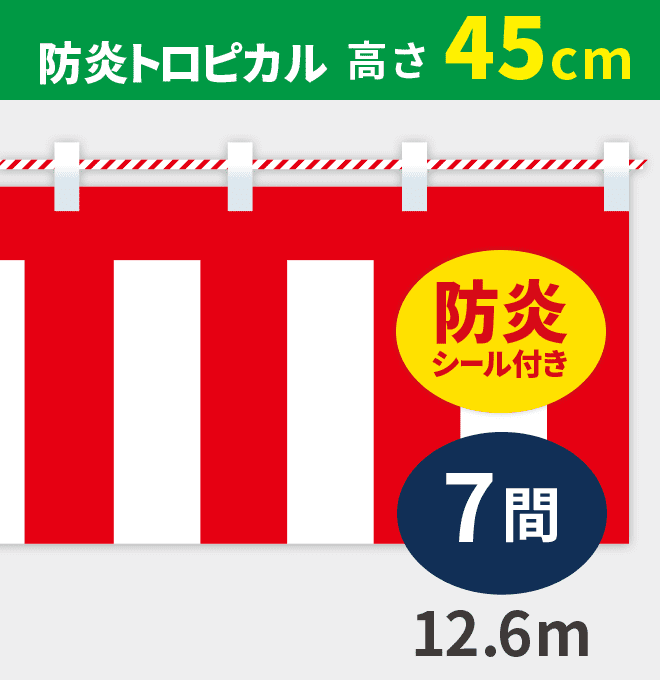 防炎トロピカル 高さ 45cm

防炎
シール付き

7間

12.6m